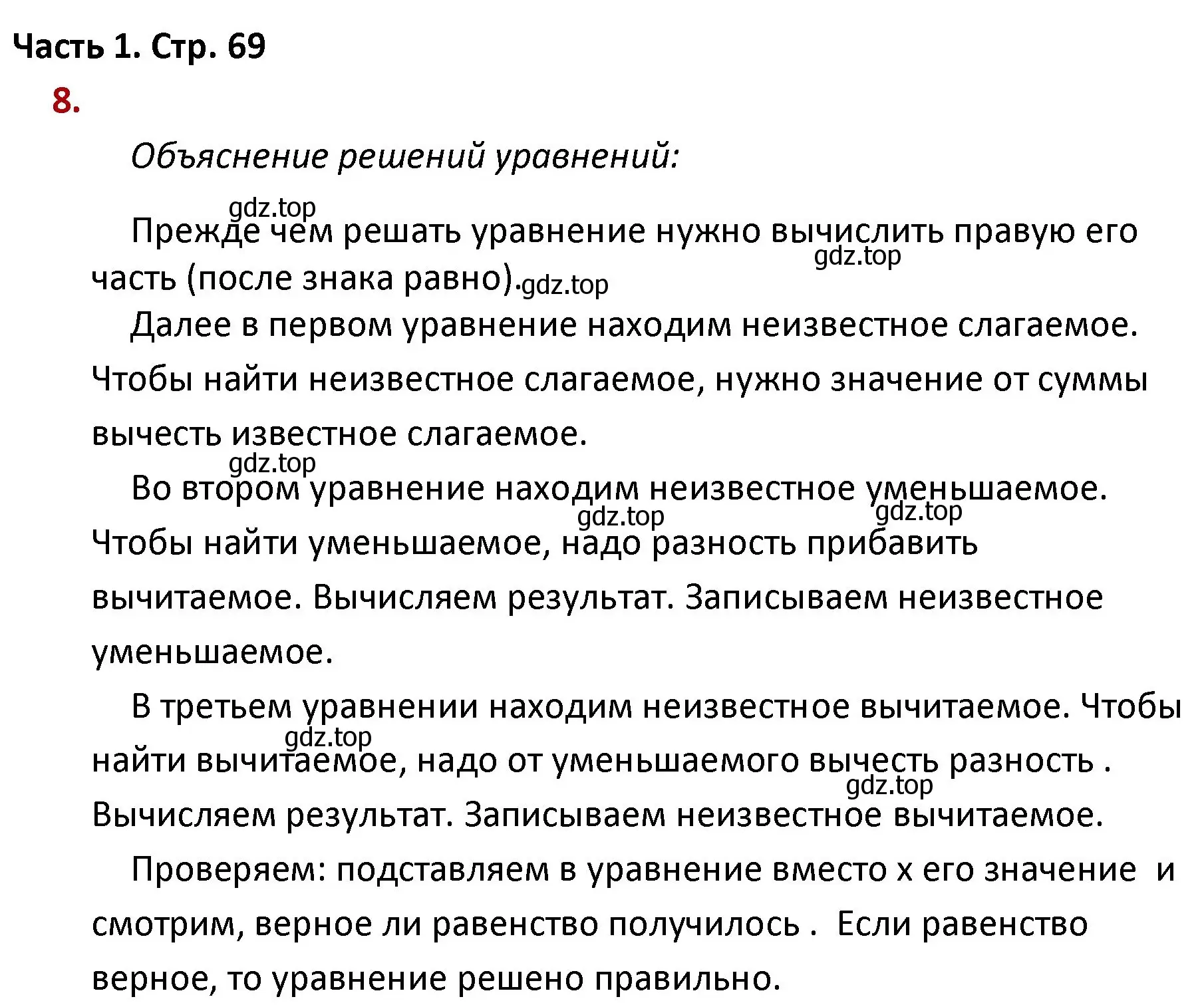 Часть 1. Стр. 69

8.

Объяснение решений уравнений:

gdz.top

Прежде чем решать уравнение нужно вычислить правую его часть (после знака равно).

gdz.top gdz.top

Далее в первом уравнение находим неизвестное слагаемое. Чтобы найти неизвестное слагаемое, нужно значение от суммы вычесть известное слагаемое.

gdz.top

Во втором уравнение находим неизвестное уменьшаемое. Чтобы найти уменьшаемое, надо разность прибавить вычитаемое. Вычисляем результат. Записываем неизвестное уменьшаемое.

gdz.top gdz.top

В третьем уравнении находим неизвестное вычитаемое. Чтобы найти вычитаемое, надо от уменьшаемого вычесть разность . Вычисляем результат. Записываем неизвестное вычитаемое.

gdz.top gdz.top

Проверяем: подставляем в уравнение вместо х его значение и смотрим, верное ли равенство получилось . Если равенство верное, то уравнение решено правильно.